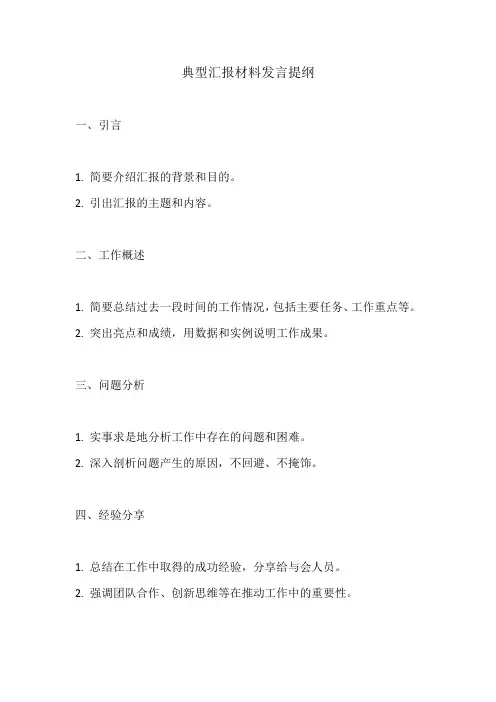 典型汇报材料发言提纲

一、引言

1. 简要介绍汇报的背景和目的。
2. 引出汇报的主题和内容。

二、工作概述

1. 简要总结过去一段时间的工作情况，包括主要任务、工作重点等。
2. 突出亮点和成绩，用数据和实例说明工作成果。

三、问题分析

1. 实事求是地分析工作中存在的问题和困难。
2. 深入剖析问题产生的原因，不回避、不掩饰。

四、经验分享

1. 总结在工作中取得的成功经验，分享给与会人员。
2. 强调团队合作、创新思维等在推动工作中的重要性。